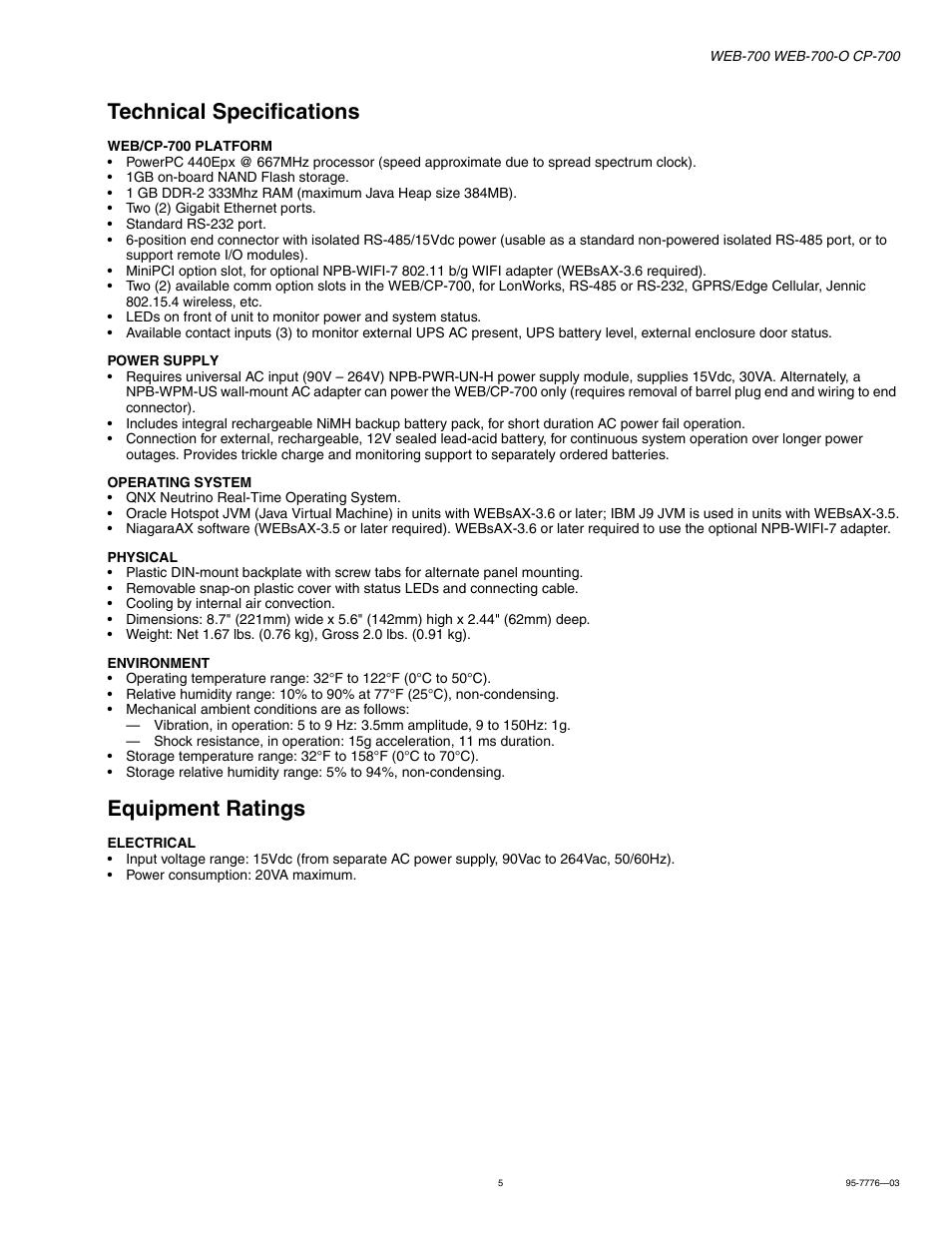 WEB-700 WEB-700-O CP-700

Technical Specifications

WEB/CP-700 PLATFORM
• PowerPC 440Epx @ 667MHz processor (speed approximate due to spread spectrum clock).
• 1GB on-board NAND Flash storage.
• 1 GB DDR-2 333Mhz RAM (maximum Java Heap size 384MB).
• Two (2) Gigabit Ethernet ports.
• Standard RS-232 port.
• 6-position end connector with isolated RS-485/15Vdc power (usable as a standard non-powered isolated RS-485 port, or to support remote I/O modules).
• MiniPCI option slot, for optional NPB-WIFI-7 802.11 b/g WIFI adapter (WEBsAX-3.6 required).
• Two (2) available comm option slots in the WEB/CP-700, for LonWorks, RS-485 or RS-232, GPRS/Edge Cellular, Jennic 802.15.4 wireless, etc.
• LEDs on front of unit to monitor power and system status.
• Available contact inputs (3) to monitor external UPS AC present, UPS battery level, external enclosure door status.

POWER SUPPLY
• Requires universal AC input (90V – 264V) NPB-PWR-UN-H power supply module, supplies 15Vdc, 30VA. Alternately, a NPB-WPM-US wall-mount AC adapter can power the WEB/CP-700 only (requires removal of barrel plug end and wiring to end connector).
• Includes integral rechargeable NiMH backup battery pack, for short duration AC power fail operation.
• Connection for external, rechargeable, 12V sealed lead-acid battery, for continuous system operation over longer power outages. Provides trickle charge and monitoring support to separately ordered batteries.

OPERATING SYSTEM
• QNX Neutrino Real-Time Operating System.
• Oracle Hotspot JVM (Java Virtual Machine) in units with WEBsAX-3.6 or later; IBM J9 JVM is used in units with WEBsAX-3.5.
• NiagaraAX software (WEBsAX-3.5 or later required). WEBsAX-3.6 or later required to use the optional NPB-WIFI-7 adapter.

PHYSICAL
• Plastic DIN-mount backplate with screw tabs for alternate panel mounting.
• Removable snap-on plastic cover with status LEDs and connecting cable.
• Cooling by internal air convection.
• Dimensions: 8.7" (221mm) wide x 5.6" (142mm) high x 2.44" (62mm) deep.
• Weight: Net 1.67 lbs. (0.76 kg), Gross 2.0 lbs. (0.91 kg).

ENVIRONMENT
• Operating temperature range: 32°F to 122°F (0°C to 50°C).
• Relative humidity range: 10% to 90% at 77°F (25°C), non-condensing.
• Mechanical ambient conditions are as follows:
— Vibration, in operation: 5 to 9 Hz: 3.5mm amplitude, 9 to 150Hz: 1g.
— Shock resistance, in operation: 15g acceleration, 11 ms duration.
• Storage temperature range: 32°F to 158°F (0°C to 70°C).
• Storage relative humidity range: 5% to 94%, non-condensing.

Equipment Ratings

ELECTRICAL
• Input voltage range: 15Vdc (from separate AC power supply, 90Vac to 264Vac, 50/60Hz).
• Power consumption: 20VA maximum.

5

95-7776—03